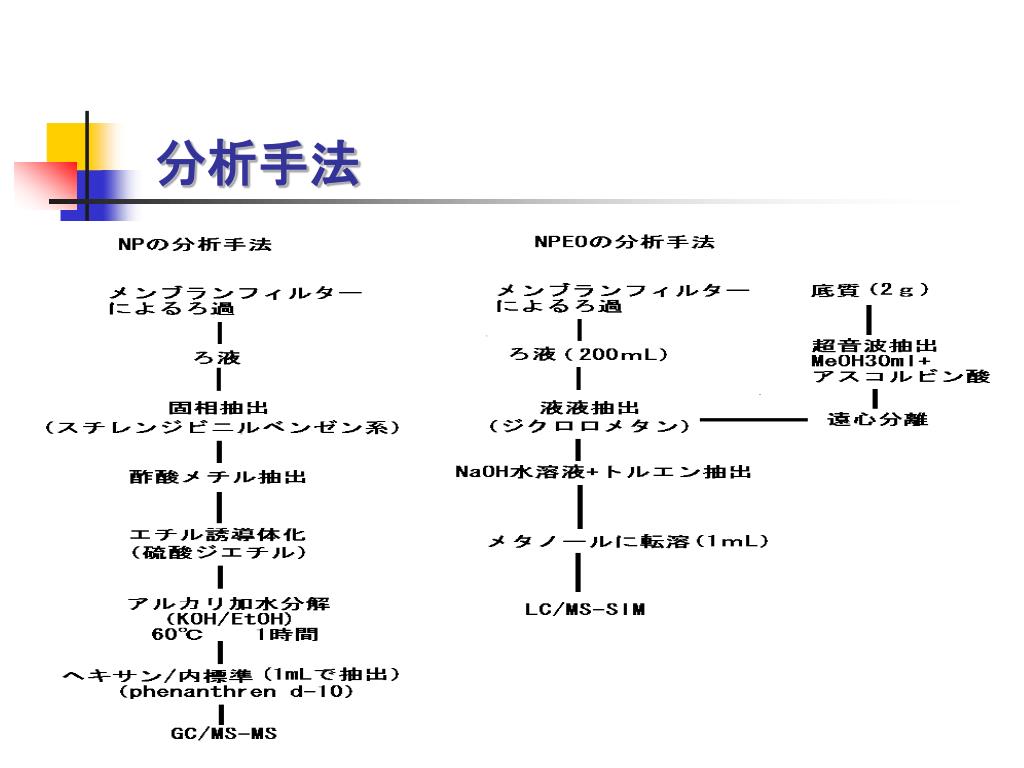 分析手法

NPの分析手法

メンブランフィルターによるろ過

ろ液

固相抽出
（スチレンジビニルベンゼン系）

酢酸メチル抽出

エチル誘導体化
（硫酸ジエチル）

アルカリ加水分解
（KOH/EtOH）
60℃　1時間

ヘキサン/内標準（1mLで抽出）
（phenanthren d-10）

GC/MS-MS

NPEOの分析手法

メンブランフィルターによるろ過

ろ液（200mL）

液液抽出
（ジクロロメタン）

NaOH水溶液+トルエン抽出

メタノールに転溶（1mL）

LC/MS-SIM

底質（2g）

超音波抽出
MeOH30ml+
アスコルビン酸

遠心分離